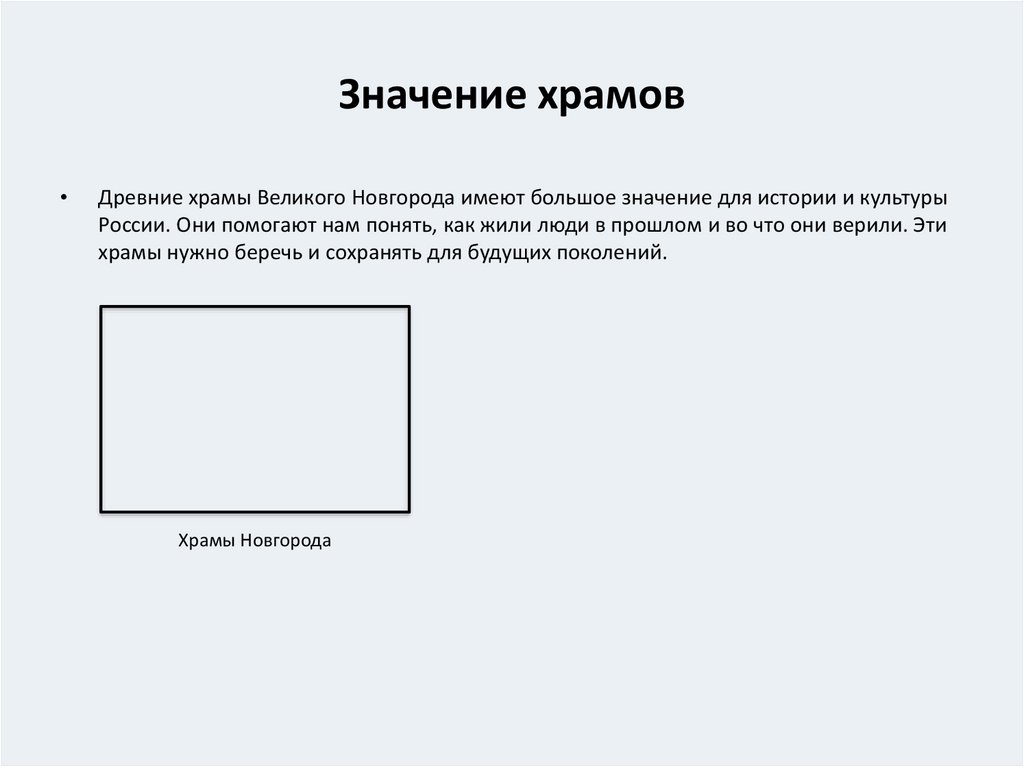 Значение храмов

• Древние храмы Великого Новгорода имеют большое значение для истории и культуры России. Они помогают нам понять, как жили люди в прошлом и во что они верили. Эти храмы нужно беречь и сохранять для будущих поколений.

Храмы Новгорода